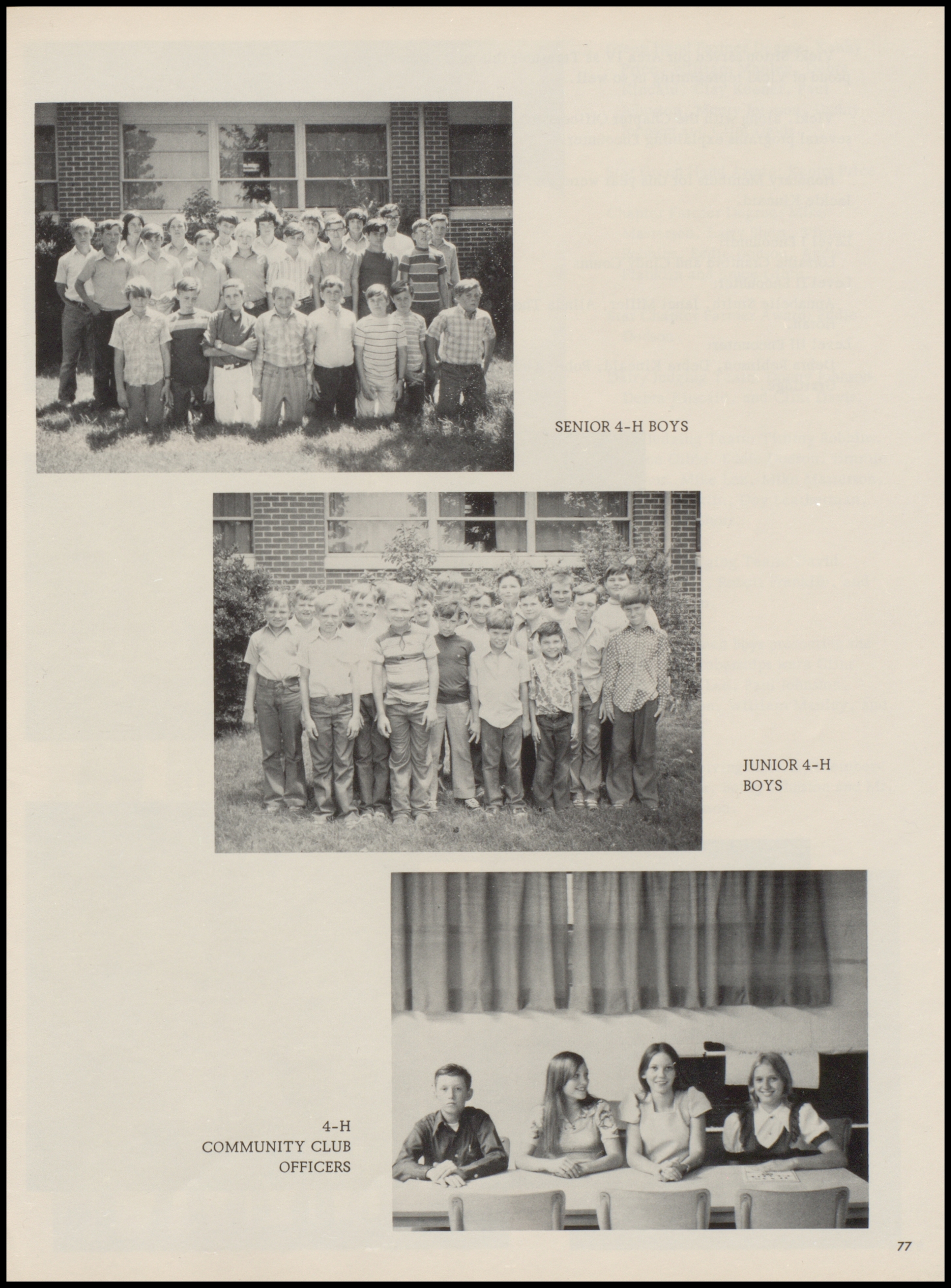 SENIOR 4-H BOYS

JUNIOR 4-H BOYS

4-H COMMUNITY CLUB OFFICERS

77